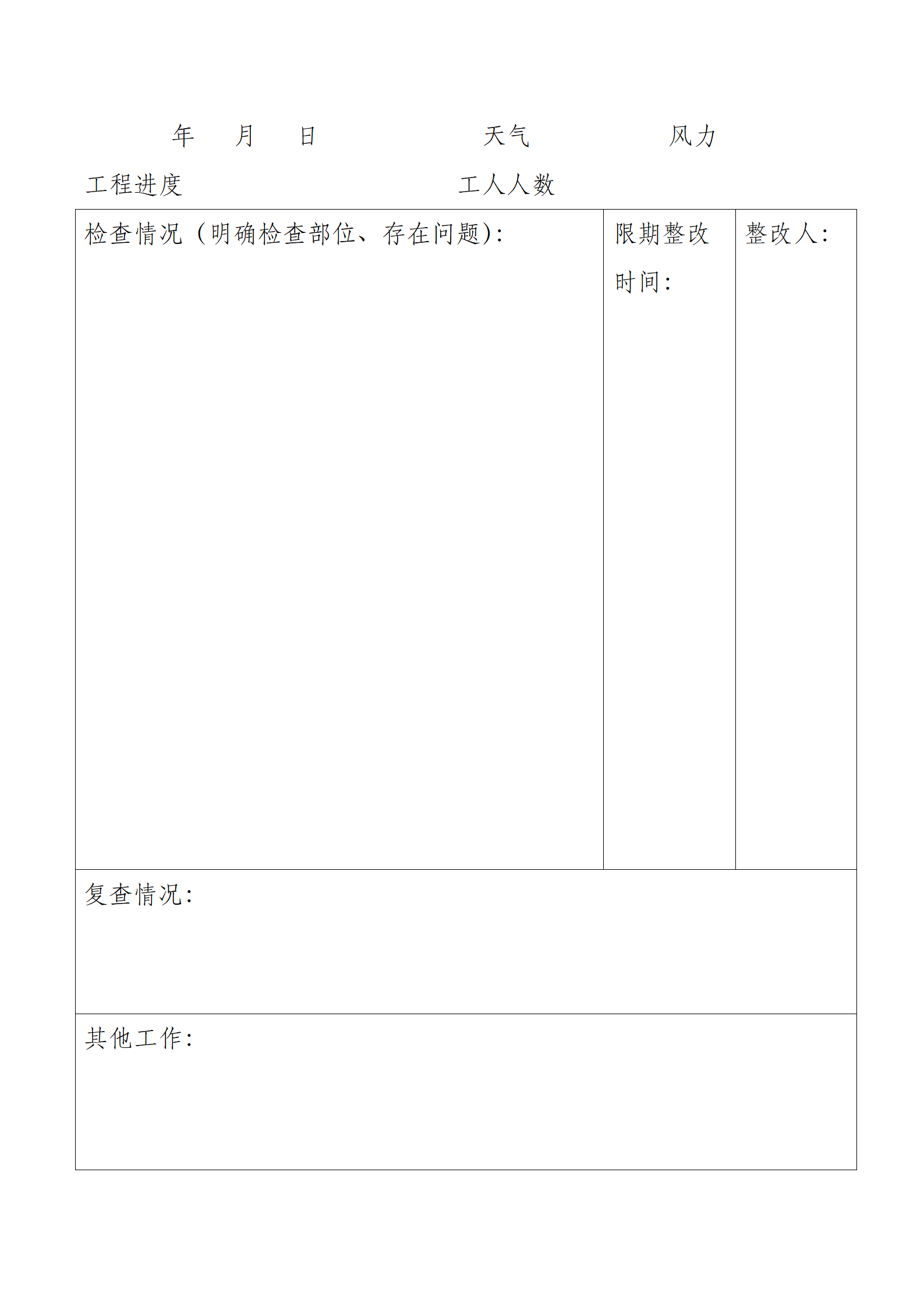 年　月　日　　　　天气　　　　风力

工程进度　　　　　　工人人数

| 检查情况（明确检查部位、存在问题）: | 限期整改时间: | 整改人: |
|---|---|---|
| 复查情况: | | |
| 其他工作: | | |